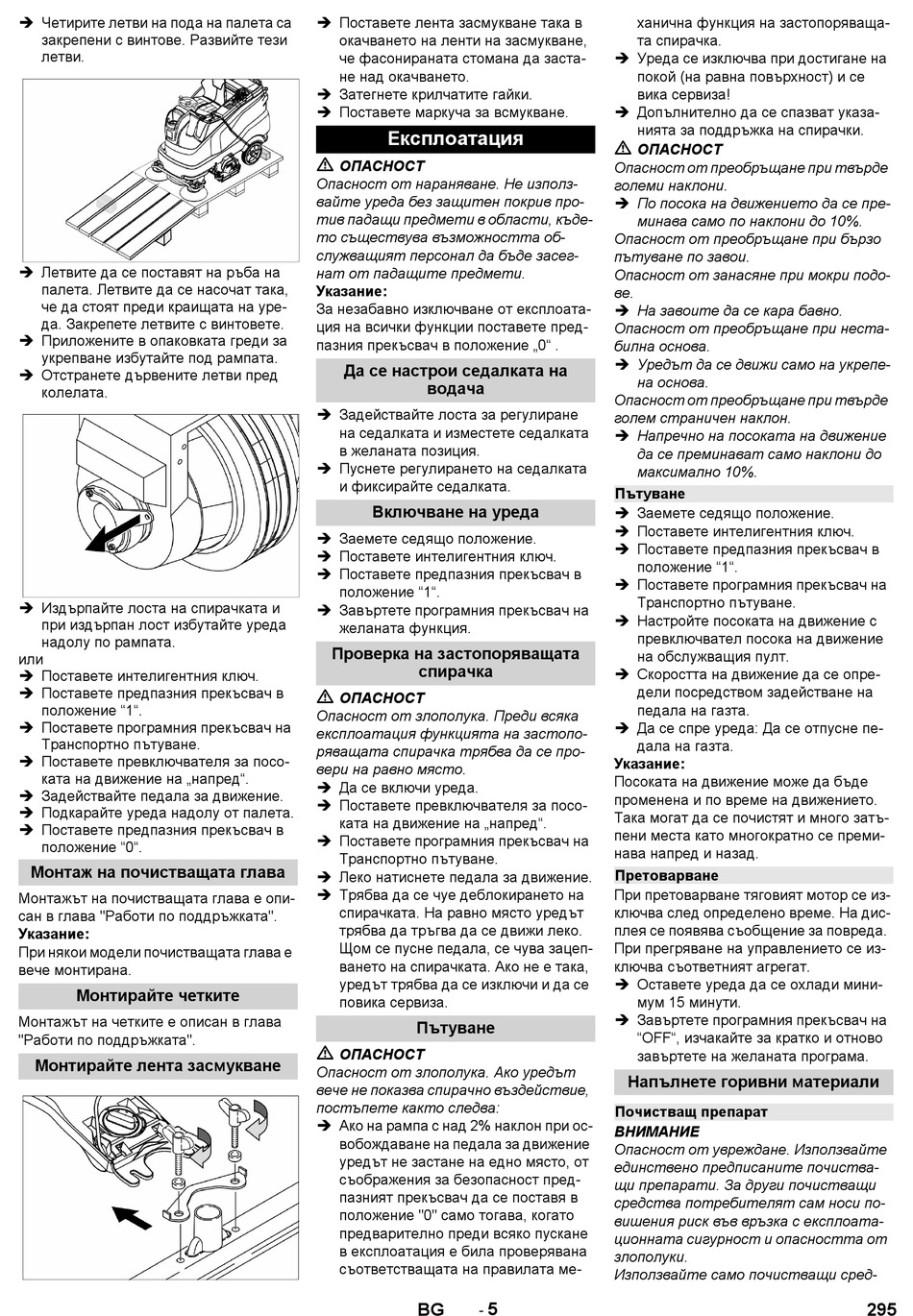 ➔ Четирите летви на пода на палета са закрепени с винтове. Развийте тези летви.

➔ Летвите да се поставят на ръба на палета. Летвите да се насочат така, че да стоят преди краищата на уреда. Закрепете летвите с винтовете.
➔ Приложените в опаковката греди за укрепване избутайте под рампата.
➔ Отстранете дървените летви пред колелата.

➔ Издърпайте лоста на спирачката и при издърпан лост избутайте уреда надолу по рампата.
или
➔ Поставете интелигентния ключ.
➔ Поставете предпазния прекъсвач в положение “1“.
➔ Поставете програмния прекъсвач на Транспортно пътуване.
➔ Поставете превключвателя за посоката на движение на „напред“.
➔ Задействайте педала за движение.
➔ Подкарайте уреда надолу от палета.
➔ Поставете предпазния прекъсвач в положение “0“.

Монтаж на почистващата глава

Монтажът на почистващата глава е описан в глава "Работи по поддръжката".
Указание:
При някои модели почистващата глава е вече монтирана.

Монтирайте четките

Монтажът на четките е описан в глава "Работи по поддръжката".

Монтирайте лента засмукване

➔ Поставете лента засмукване така в окачването на ленти на засмукване, че фасонираната стомана да застане над окачването.
➔ Затегнете крилчатите гайки.
➔ Поставете маркуча за всмукване.

Експлоатация

⚠ ОПАСНОСТ
Опасност от нараняване. Не използвайте уреда без защитен покрив против падащи предмети в области, където съществува възможността обслужващият персонал да бъде засегнат от падащите предмети.
Указание:
За незабавно изключване от експлоатация на всички функции поставете предпазния прекъсвач в положение „0“ .

Да се настрои седалката на водача

➔ Задействайте лоста за регулиране на седалката и изместете седалката в желаната позиция.
➔ Пуснете регулирането на седалката и фиксирайте седалката.

Включване на уреда

➔ Заемете седящо положение.
➔ Поставете интелигентния ключ.
➔ Поставете предпазния прекъсвач в положение “1“.
➔ Завъртете програмния прекъсвач на желаната функция.

Проверка на застопоряващата спирачка

⚠ ОПАСНОСТ
Опасност от злополука. Преди всяка експлоатация функцията на застопоряващата спирачка трябва да се провери на равно място.
➔ Да се включи уреда.
➔ Поставете превключвателя за посоката на движение на „напред“.
➔ Поставете програмния прекъсвач на Транспортно пътуване.
➔ Леко натиснете педала за движение.
➔ Трябва да се чуе деблокирането на спирачката. На равно място уредът трябва да тръгва да се движи леко. Щом се пусне педала, се чува зацепването на спирачката. Ако не е така, уредът трябва да се изключи и да се повика сервиза.

Пътуване

⚠ ОПАСНОСТ
Опасност от злополука. Ако уредът вече не показва спирачно въздействие, постъпете както следва:
➔ Ако на рампа с над 2% наклон при освобождаване на педала за движение уредът не застане на едно място, от съображения за безопасност предпазният прекъсвач да се поставя в положение "0" само тогава, когато предварително преди всяко пускане в експлоатация е била проверявана съответстващата на правилата механична функция на застопоряващата спирачка.
➔ Уреда се изключва при достигане на покой (на равна повърхност) и се вика сервиза!
➔ Допълнително да се спазват указанията за поддръжка на спирачки.
⚠ ОПАСНОСТ
Опасност от преобръщане при твърде големи наклони.
➔ По посока на движението да се преминава само по наклони до 10%.
Опасност от преобръщане при бързо пътуване по завои.
Опасност от занасяне при мокри подове.
➔ На завоите да се кара бавно.
Опасност от преобръщане при нестабилна основа.
➔ Уредът да се движи само на укрепена основа.
Опасност от преобръщане при твърде голем страничен наклон.
➔ Напречно на посоката на движение да се преминават само наклони до максимално 10%.

Пътуване
➔ Заемете седящо положение.
➔ Поставете интелигентния ключ.
➔ Поставете предпазния прекъсвач в положение “1“.
➔ Поставете програмния прекъсвач на Транспортно пътуване.
➔ Настройте посоката на движение с превключвател посока на движение на обслужващия пулт.
➔ Скоростта на движение да се определи посредством задействане на педала на газта.
➔ Да се спре уреда: Да се отпусне педала на газта.
Указание:
Посоката на движение може да бъде променена и по време на движението. Така могат да се почистят и много затъпени места като многократно се преминава напред и назад.

Претоварване
При претоварване тяговият мотор се изключва след определено време. На дисплея се появява съобщение за повреда. При прегряване на управлението се изключва съответният агрегат.
➔ Оставете уреда да се охлади минимум 15 минути.
➔ Завъртете програмния прекъсвач на “OFF“, изчакайте за кратко и отново завъртете на желаната програма.

Напълнете горивни материали

Почистващ препарат
ВНИМАНИЕ
Опасност от увреждане. Използвайте единствено предписаните почистващи препарати. За други почистващи средства потребителят сам носи повишения риск във връзка с експлоатационната сигурност и опасността от злополуки.
Използвайте само почистващи сред-

BG - 5 295